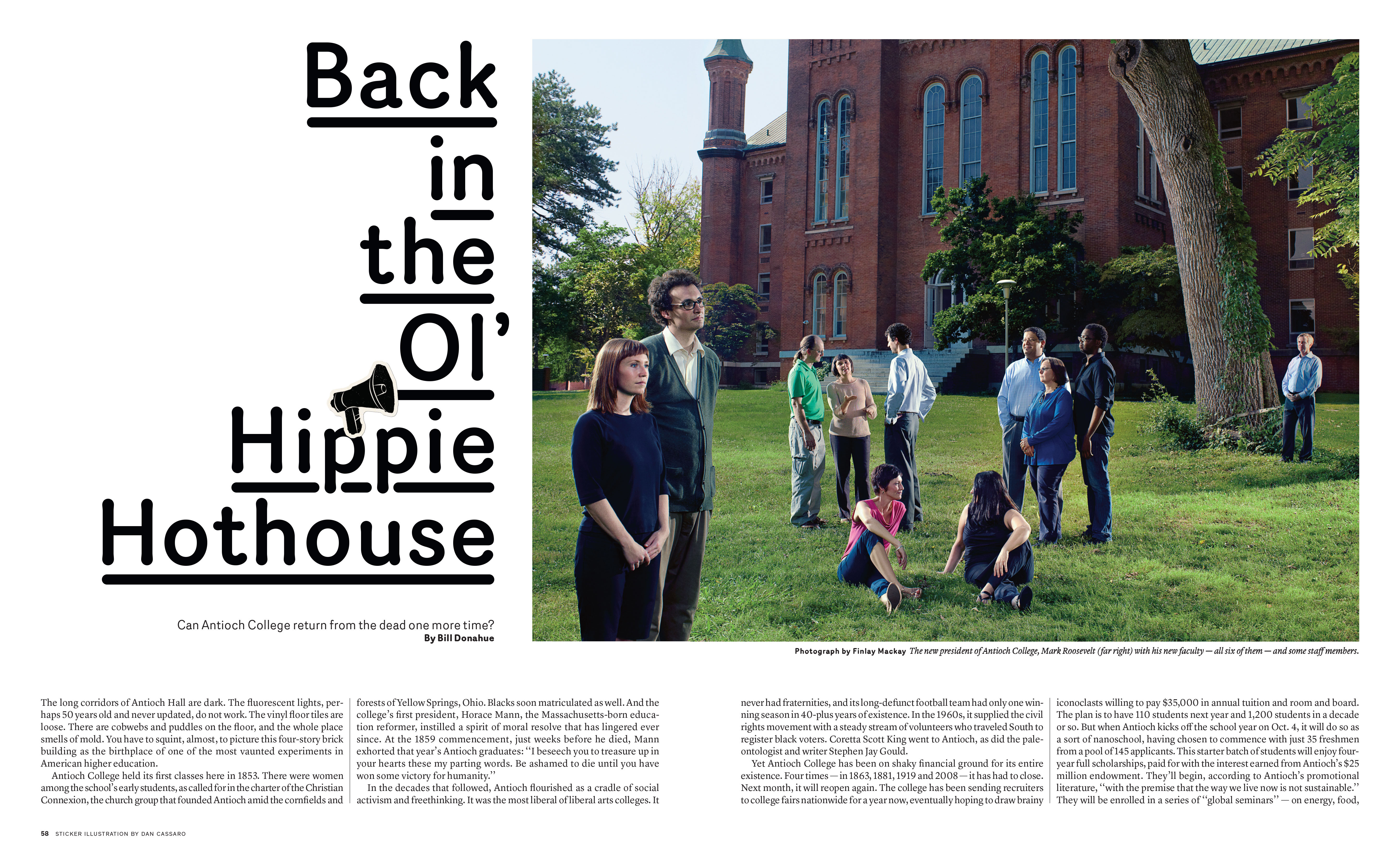 Back in the Ol' Hippie Hothouse

Can Antioch College return from the dead one more time?
By Bill Donahue

Photograph by Finlay Mackay The new president of Antioch College, Mark Roosevelt (far right) with his new faculty — all six of them — and some staff members.

The long corridors of Antioch Hall are dark. The fluorescent lights, perhaps 50 years old and never updated, do not work. The vinyl floor tiles are loose. There are cobwebs and puddles on the floor, and the whole place smells of mold. You have to squint, almost, to picture this four-story brick building as the birthplace of one of the most vaunted experiments in American higher education.

Antioch College held its first classes here in 1853. There were women among the school's early students, as called for in the charter of the Christian Connexion, the church group that founded Antioch amid the cornfields and forests of Yellow Springs, Ohio. Blacks soon matriculated as well. And the college's first president, Horace Mann, the Massachusetts-born education reformer, instilled a spirit of moral resolve that has lingered ever since. At the 1859 commencement, just weeks before he died, Mann exhorted that year's Antioch graduates: "I beseech you to treasure up in your hearts these my parting words. Be ashamed to die until you have won some victory for humanity."

In the decades that followed, Antioch flourished as a cradle of social activism and freethinking. It was the most liberal of liberal arts colleges. It never had fraternities, and its long-defunct football team had only one winning season in 40-plus years of existence. In the 1960s, it supplied the civil rights movement with a steady stream of volunteers who traveled South to register black voters. Coretta Scott King went to Antioch, as did the paleontologist and writer Stephen Jay Gould.

Yet Antioch College has been on shaky financial ground for its entire existence. Four times — in 1863, 1881, 1919 and 2008 — it has had to close. Next month, it will reopen again. The college has been sending recruiters to college fairs nationwide for a year now, eventually hoping to draw brainy iconoclasts willing to pay $35,000 in annual tuition and room and board. The plan is to have 110 students next year and 1,200 students in a decade or so. But when Antioch kicks off the school year on Oct. 4, it will do so as a sort of nanoschool, having chosen to commence with just 35 freshmen from a pool of 145 applicants. This starter batch of students will enjoy four-year full scholarships, paid for with the interest earned from Antioch's $25 million endowment. They'll begin, according to Antioch's promotional literature, "with the premise that the way we live now is not sustainable." They will be enrolled in a series of "global seminars" — on energy, food,

58 STICKER ILLUSTRATION BY DAN CASSARO